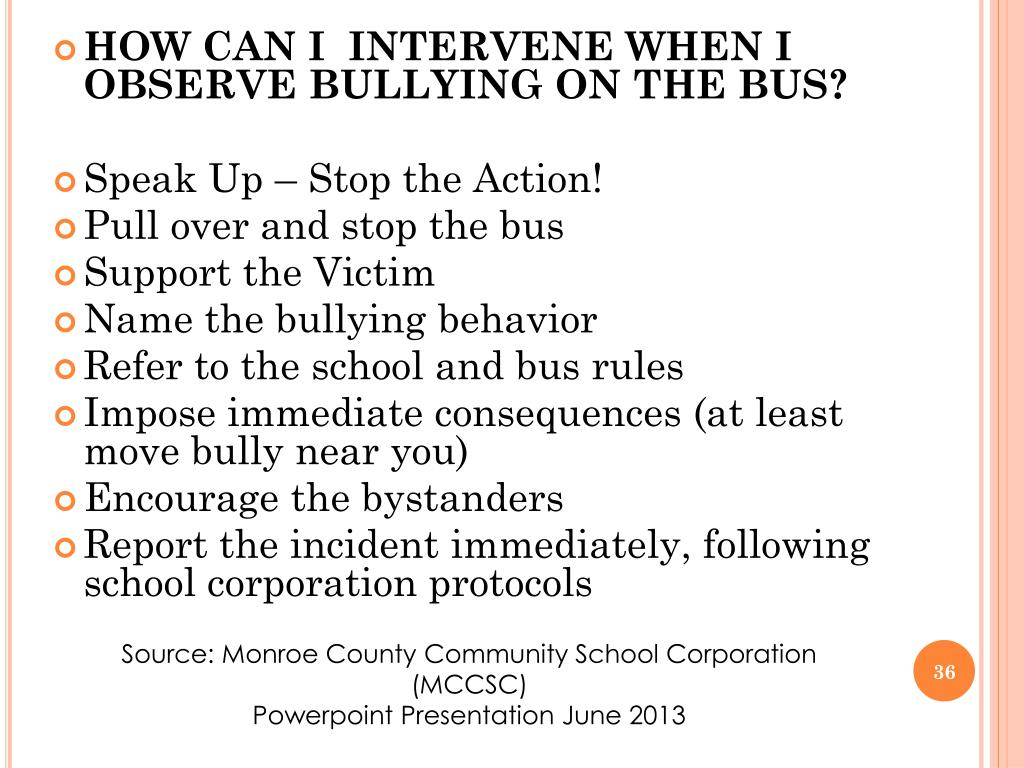 HOW CAN I INTERVENE WHEN I OBSERVE BULLYING ON THE BUS?

Speak Up – Stop the Action!
Pull over and stop the bus
Support the Victim
Name the bullying behavior
Refer to the school and bus rules
Impose immediate consequences (at least move bully near you)
Encourage the bystanders
Report the incident immediately, following school corporation protocols

Source: Monroe County Community School Corporation (MCCSC)
Powerpoint Presentation June 2013

36